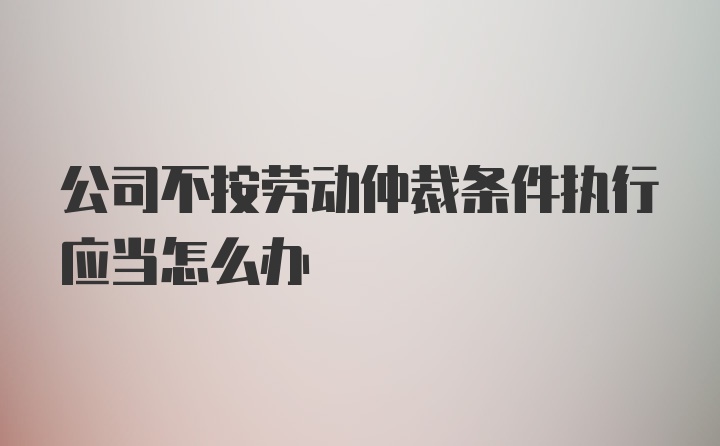 公司不按劳动仲裁条件执行应当怎么办